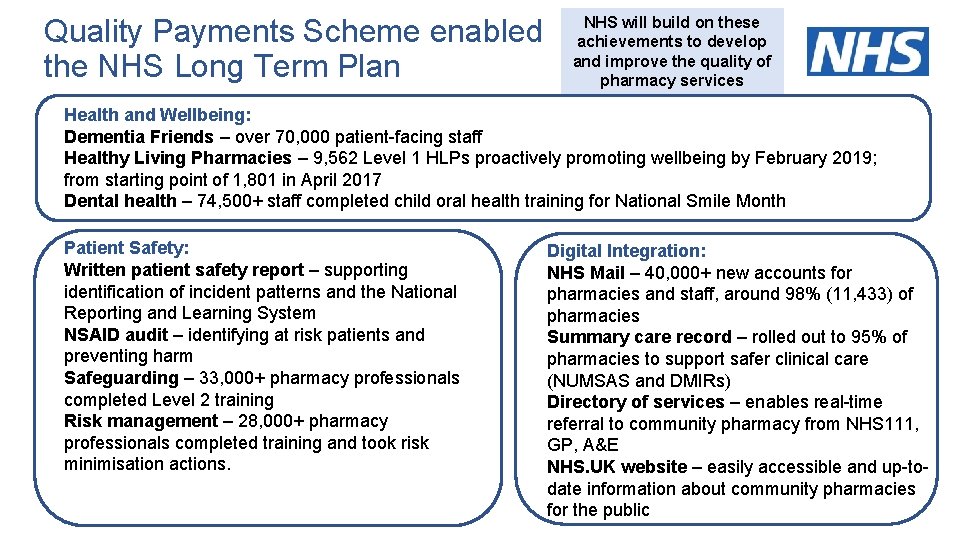 Quality Payments Scheme enabled the NHS Long Term Plan

NHS will build on these achievements to develop and improve the quality of pharmacy services

NHS

Health and Wellbeing:
Dementia Friends – over 70,000 patient-facing staff
Healthy Living Pharmacies – 9,562 Level 1 HLPs proactively promoting wellbeing by February 2019; from starting point of 1,801 in April 2017
Dental health – 74,500+ staff completed child oral health training for National Smile Month

Patient Safety:
Written patient safety report – supporting identification of incident patterns and the National Reporting and Learning System
NSAID audit – identifying at risk patients and preventing harm
Safeguarding – 33,000+ pharmacy professionals completed Level 2 training
Risk management – 28,000+ pharmacy professionals completed training and took risk minimisation actions.

Digital Integration:
NHS Mail – 40,000+ new accounts for pharmacies and staff, around 98% (11,433) of pharmacies
Summary care record – rolled out to 95% of pharmacies to support safer clinical care (NUMSAS and DMIRs)
Directory of services – enables real-time referral to community pharmacy from NHS111, GP, A&E
NHS.UK website – easily accessible and up-to-date information about community pharmacies for the public